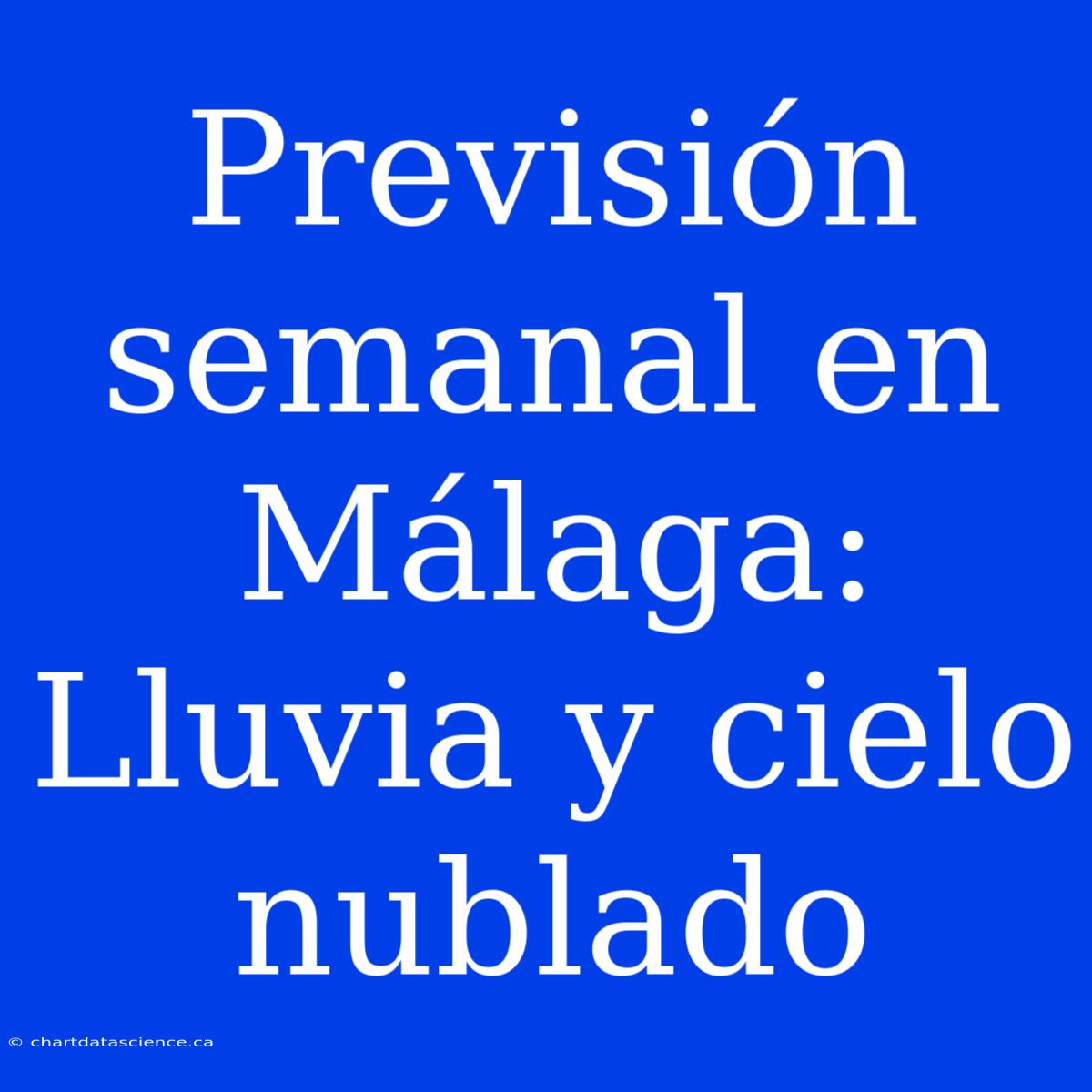 Previsión semanal en Málaga: Lluvia y cielo nublado

© chartdatascience.ca